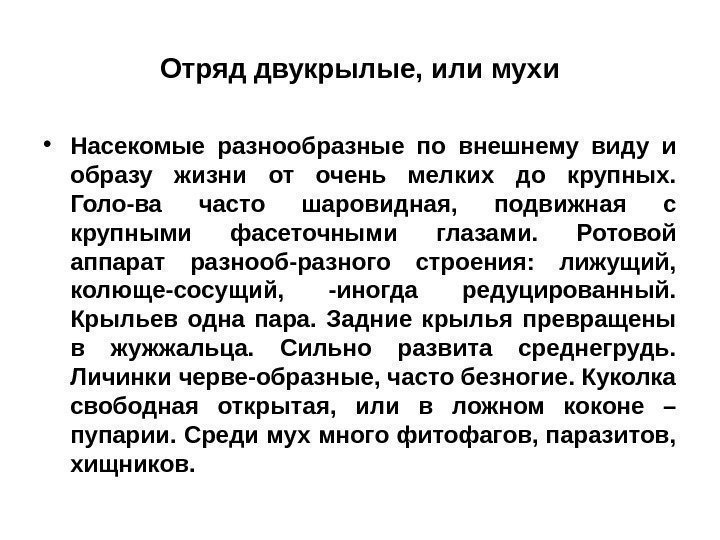 Отряд двукрылые, или мухи

• Насекомые разнообразные по внешнему виду и образу жизни от очень мелких до крупных. Голо-ва часто шаровидная, подвижная с крупными фасеточными глазами. Ротовой аппарат разнооб-разного строения: лижущий, колюще-сосущий, -иногда редуцированный. Крыльев одна пара. Задние крылья превращены в жужжальца. Сильно развита среднегрудь. Личинки черве-образные, часто безногие. Куколка свободная открытая, или в ложном коконе – пупарии. Среди мух много фитофагов, паразитов, хищников.